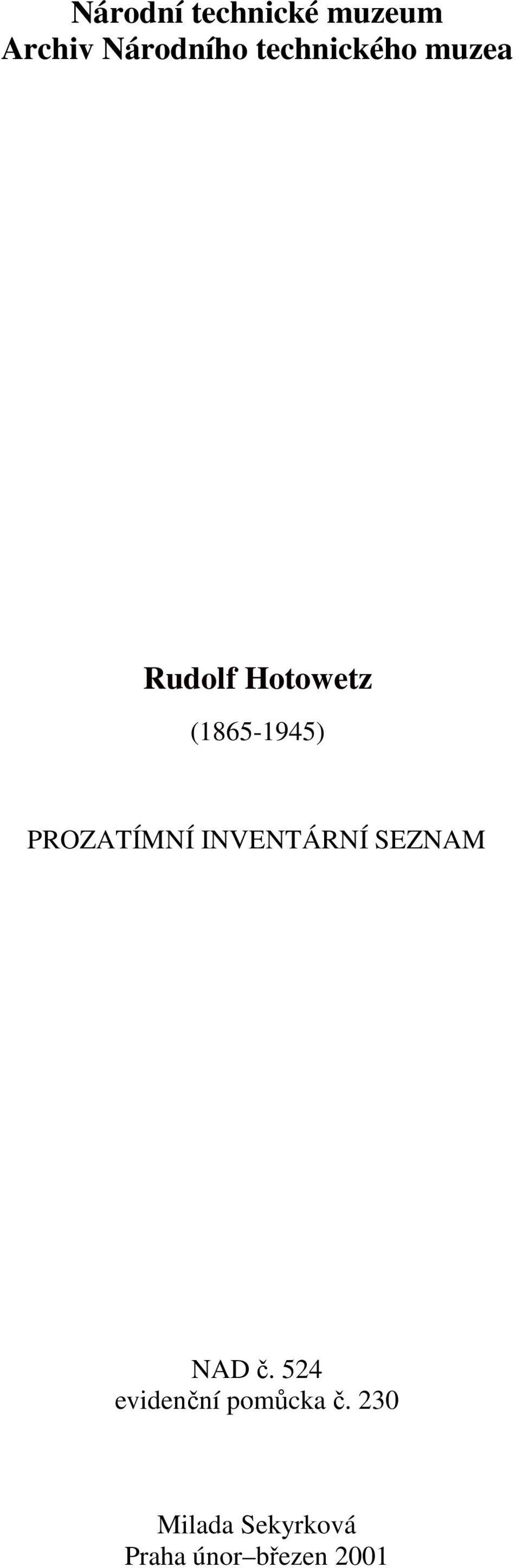 Národní technické muzeum
Archiv Národního technického muzea

Rudolf Hotowetz

(1865-1945)

PROZATÍMNÍ INVENTÁRNÍ SEZNAM

NAD č. 524
evidenční pomůcka č. 230

Milada Sekyrková
Praha únor–březen 2001